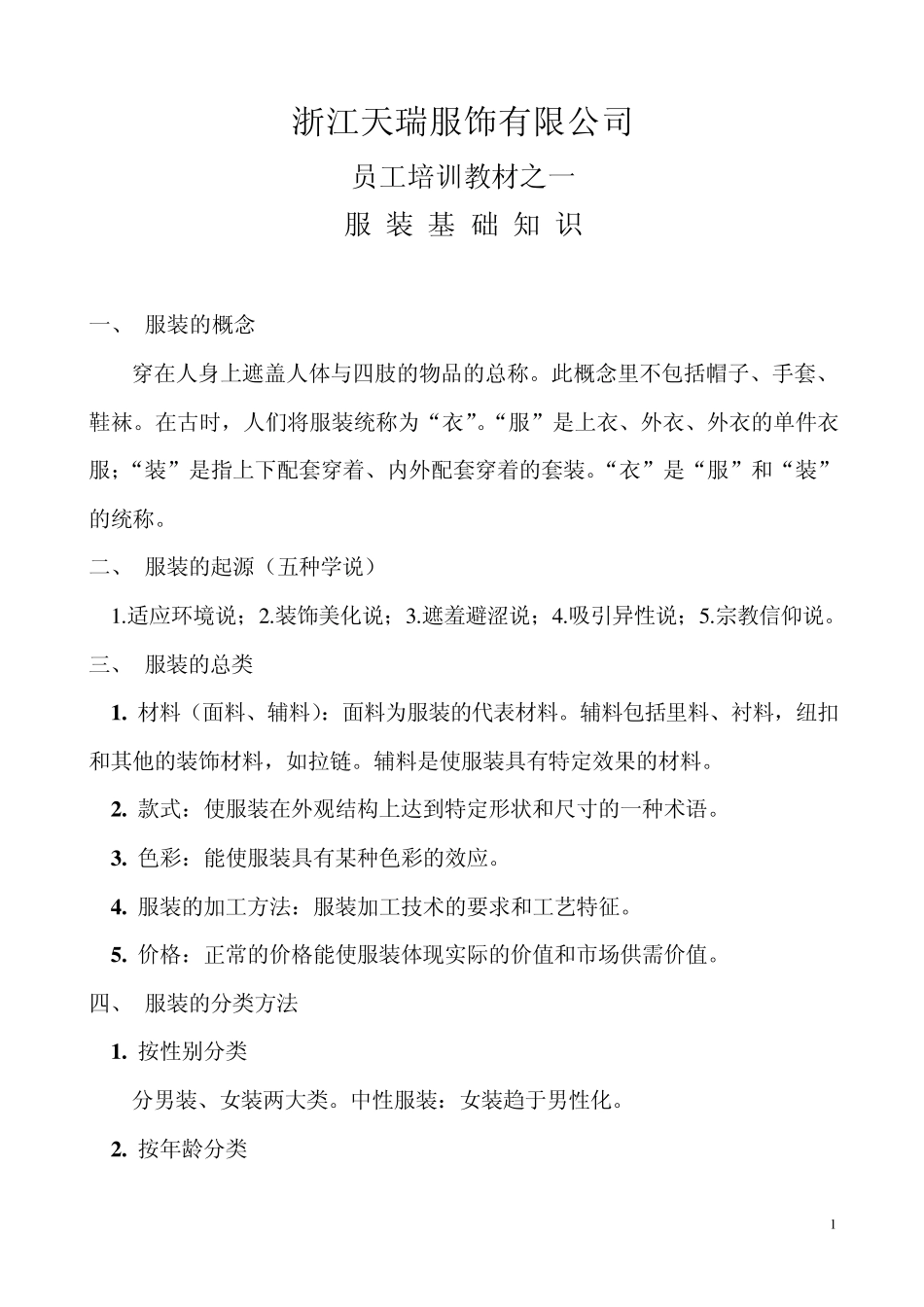 浙江天瑞服饰有限公司

员工培训教材之一

服 装 基 础 知 识

一、 服装的概念

穿在人身上遮盖人体与四肢的物品的总称。此概念里不包括帽子、手套、鞋袜。在古时，人们将服装统称为“衣”。“服”是上衣、外衣、外衣的单件衣服；“装”是指上下配套穿着、内外配套穿着的套装。“衣”是“服”和“装”的统称。

二、 服装的起源（五种学说）

1.适应环境说；2.装饰美化说；3.遮羞避涩说；4.吸引异性说；5.宗教信仰说。

三、 服装的总类

1. 材料（面料、辅料）：面料为服装的代表材料。辅料包括里料、衬料，纽扣和其他的装饰材料，如拉链。辅料是使服装具有特定效果的材料。

2. 款式：使服装在外观结构上达到特定形状和尺寸的一种术语。

3. 色彩：能使服装具有某种色彩的效应。

4. 服装的加工方法：服装加工技术的要求和工艺特征。

5. 价格：正常的价格能使服装体现实际的价值和市场供需价值。

四、 服装的分类方法

1. 按性别分类

分男装、女装两大类。中性服装：女装趋于男性化。

2. 按年龄分类

1